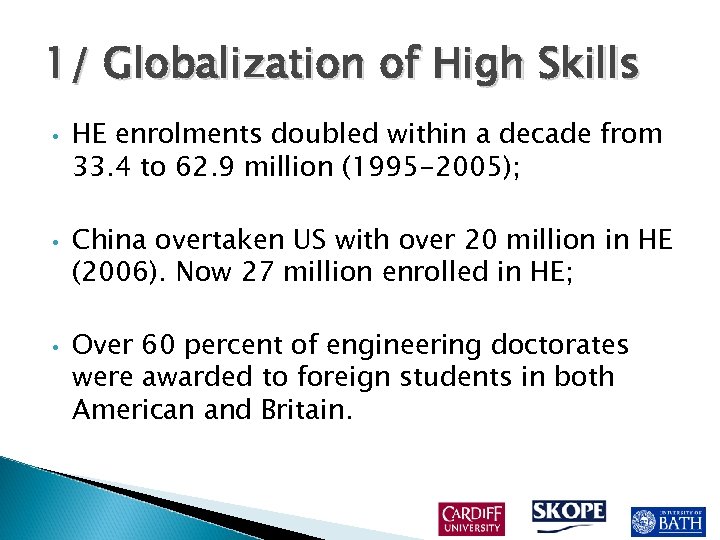 1/ Globalization of High Skills

• HE enrolments doubled within a decade from 33.4 to 62.9 million (1995-2005);

• China overtaken US with over 20 million in HE (2006). Now 27 million enrolled in HE;

• Over 60 percent of engineering doctorates were awarded to foreign students in both American and Britain.

CARDIFF UNIVERSITY
SKOPE
UNIVERSITY OF BATH